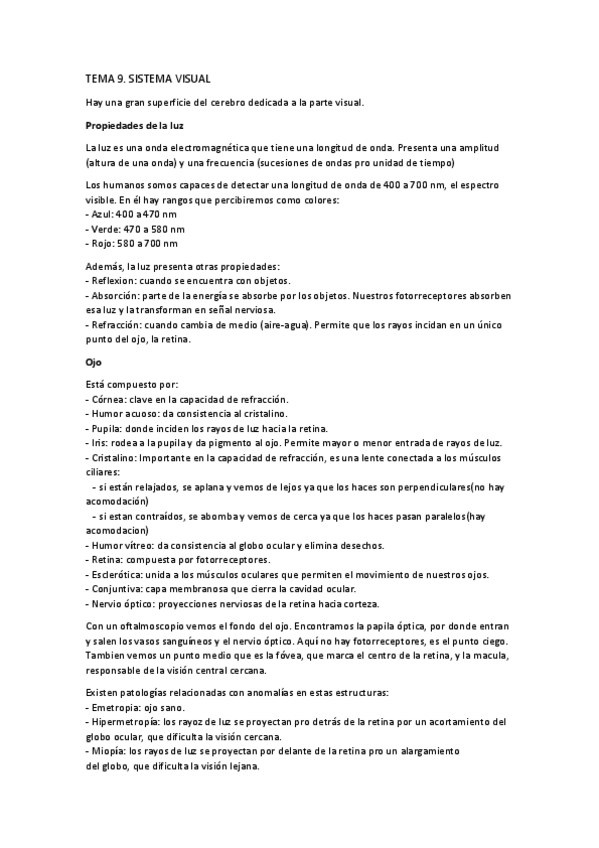 TEMA 9. SISTEMA VISUAL

Hay una gran superficie del cerebro dedicada a la parte visual.

Propiedades de la luz

La luz es una onda electromagnética que tiene una longitud de onda. Presenta una amplitud (altura de una onda) y una frecuencia (sucesiones de ondas pro unidad de tiempo)

Los humanos somos capaces de detectar una longitud de onda de 400 a 700 nm, el espectro visible. En él hay rangos que percibiremos como colores:
- Azul: 400 a 470 nm
- Verde: 470 a 580 nm
- Rojo: 580 a 700 nm

Además, la luz presenta otras propiedades:
- Reflexion: cuando se encuentra con objetos.
- Absorción: parte de la energía se absorbe por los objetos. Nuestros fotorreceptores absorben esa luz y la transforman en señal nerviosa.
- Refracción: cuando cambia de medio (aire-agua). Permite que los rayos incidan en un único punto del ojo, la retina.

Ojo

Está compuesto por:
- Córnea: clave en la capacidad de refracción.
- Humor acuoso: da consistencia al cristalino.
- Pupila: donde inciden los rayos de luz hacia la retina.
- Iris: rodea a la pupila y da pigmento al ojo. Permite mayor o menor entrada de rayos de luz.
- Cristalino: Importante en la capacidad de refracción, es una lente conectada a los músculos ciliares:
- si están relajados, se aplana y vemos de lejos ya que los haces son perpendiculares(no hay acomodación)
- si estan contraídos, se abomba y vemos de cerca ya que los haces pasan paralelos(hay acomodacion)
- Humor vítreo: da consistencia al globo ocular y elimina desechos.
- Retina: compuesta por fotorreceptores.
- Esclerótica: unida a los músculos oculares que permiten el movimiento de nuestros ojos.
- Conjuntiva: capa membranosa que cierra la cavidad ocular.
- Nervio óptico: proyecciones nerviosas de la retina hacia corteza.

Con un oftalmoscopio vemos el fondo del ojo. Encontramos la papila óptica, por donde entran y salen los vasos sanguíneos y el nervio óptico. Aquí no hay fotorreceptores, es el punto ciego. Tambien vemos un punto medio que es la fóvea, que marca el centro de la retina, y la macula, responsable de la visión central cercana.

Existen patologías relacionadas con anomalías en estas estructuras:
- Emetropia: ojo sano.
- Hipermetropía: los rayoz de luz se proyectan pro detrás de la retina por un acortamiento del globo ocular, que dificulta la visión cercana.
- Miopía: los rayos de luz se proyectan por delante de la retina pro un alargamiento del globo, que dificulta la visión lejana.